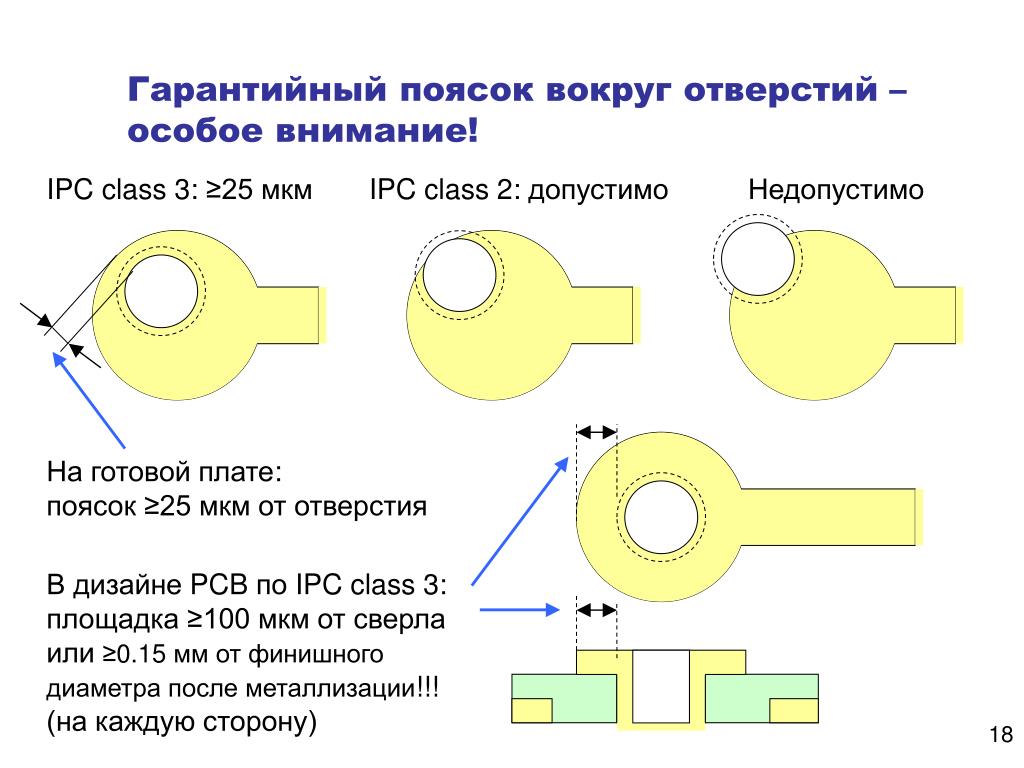 Гарантийный поясок вокруг отверстий – особое внимание!

IPC class 3: ≥25 мкм

IPC class 2: допустимо

Недопустимо

На готовой плате:
поясок ≥25 мкм от отверстия

В дизайне PCB по IPC class 3:
площадка ≥100 мкм от сверла
или ≥0.15 мм от финишного
диаметра после металлизации!!!
(на каждую сторону)

18